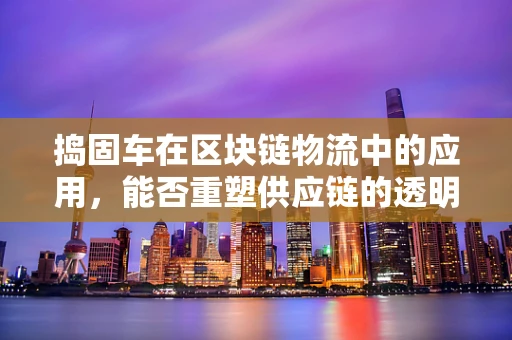 捣固车在区块链物流中的应用，能否重塑供应链的透明